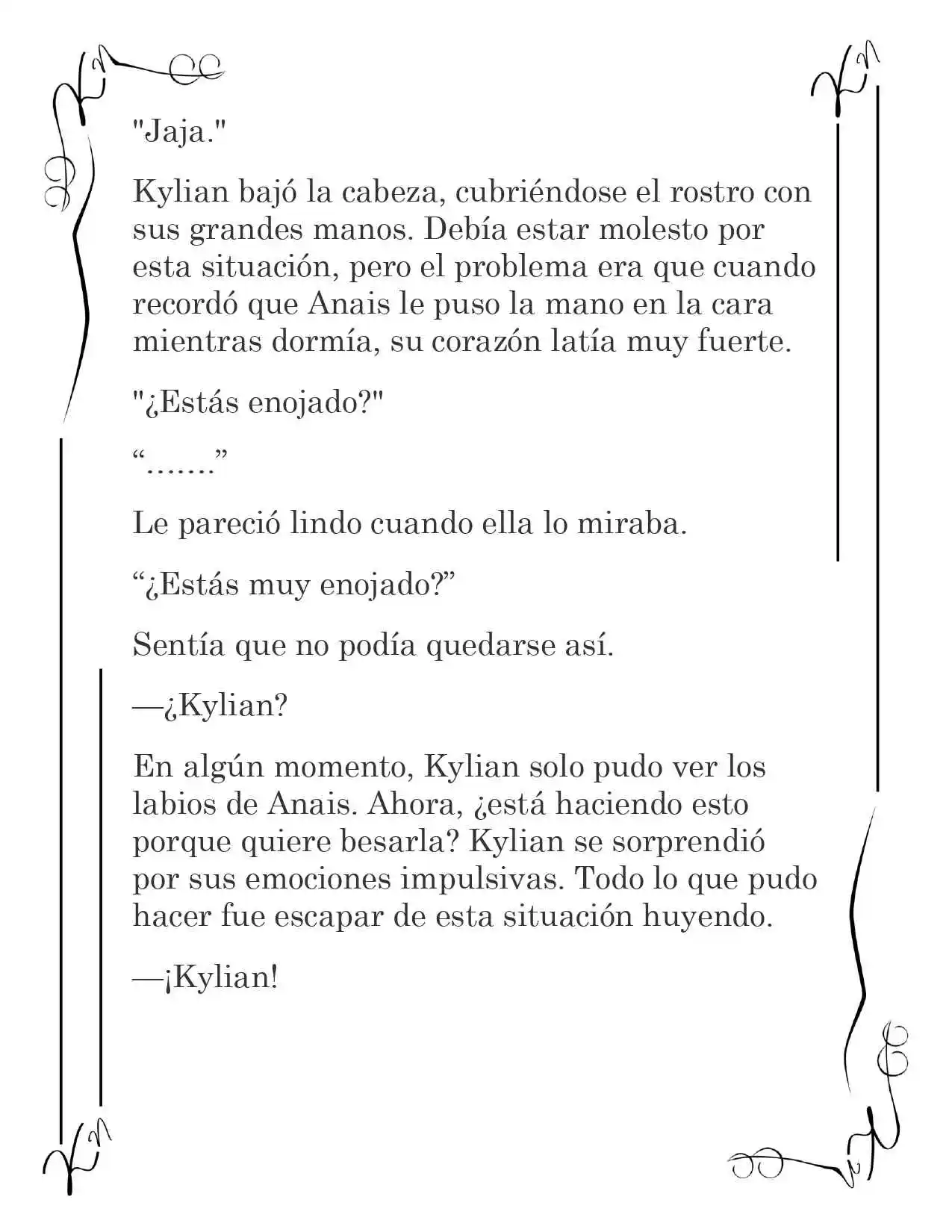 "Jaja."

Kylian bajó la cabeza, cubriéndose el rostro con sus grandes manos. Debía estar molesto por esta situación, pero el problema era que cuando recordó que Anais le puso la mano en la cara mientras dormía, su corazón latía muy fuerte.

"¿Estás enojado?"

"……."

Le pareció lindo cuando ella lo miraba.

"¿Estás muy enojado?"

Sentía que no podía quedarse así.

—¿Kylian?

En algún momento, Kylian solo pudo ver los labios de Anais. Ahora, ¿está haciendo esto porque quiere besarla? Kylian se sorprendió por sus emociones impulsivas. Todo lo que pudo hacer fue escapar de esta situación huyendo.

—¡Kylian!